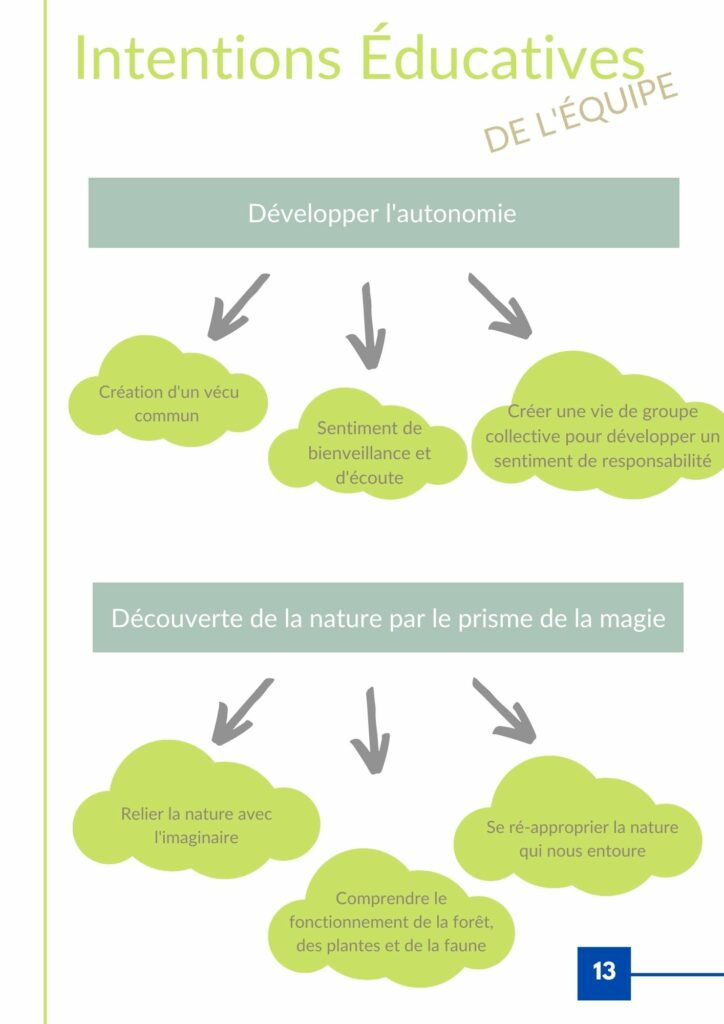 Intentions Éducatives
DE L'ÉQUIPE

Développer l'autonomie

Création d'un vécu commun

Sentiment de bienveillance et d'écoute

Créer une vie de groupe collective pour développer un sentiment de responsabilité

Découverte de la nature par le prisme de la magie

Relier la nature avec l'imaginaire

Comprendre le fonctionnement de la forêt, des plantes et de la faune

Se ré-approprier la nature qui nous entoure

13